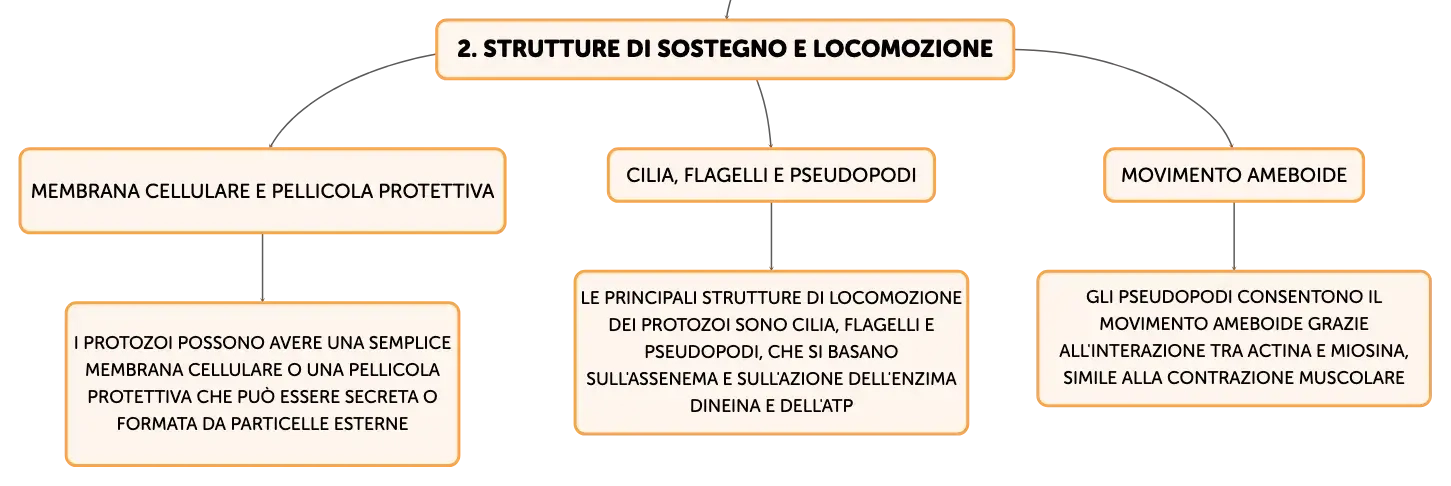 2. STRUTTURE DI SOSTEGNO E LOCOMOZIONE

MEMBRANA CELLULARE E PELLICOLA PROTETTIVA

I PROTOZOI POSSONO AVERE UNA SEMPLICE MEMBRANA CELLULARE O UNA PELLICOLA PROTETTIVA CHE PUÒ ESSERE SECRETA O FORMATA DA PARTICELLE ESTERNE

CILIA, FLAGELLI E PSEUDOPODI

LE PRINCIPALI STRUTTURE DI LOCOMOZIONE DEI PROTOZOI SONO CILIA, FLAGELLI E PSEUDOPODI, CHE SI BASANO SULL'ASSENEMA E SULL'AZIONE DELL'ENZIMA DINEINA E DELL'ATP

MOVIMENTO AMEBOIDE

GLI PSEUDOPODI CONSENTONO IL MOVIMENTO AMEBOIDE GRAZIE ALL'INTERAZIONE TRA ACTINA E MIOSINA, SIMILE ALLA CONTRAZIONE MUSCOLARE